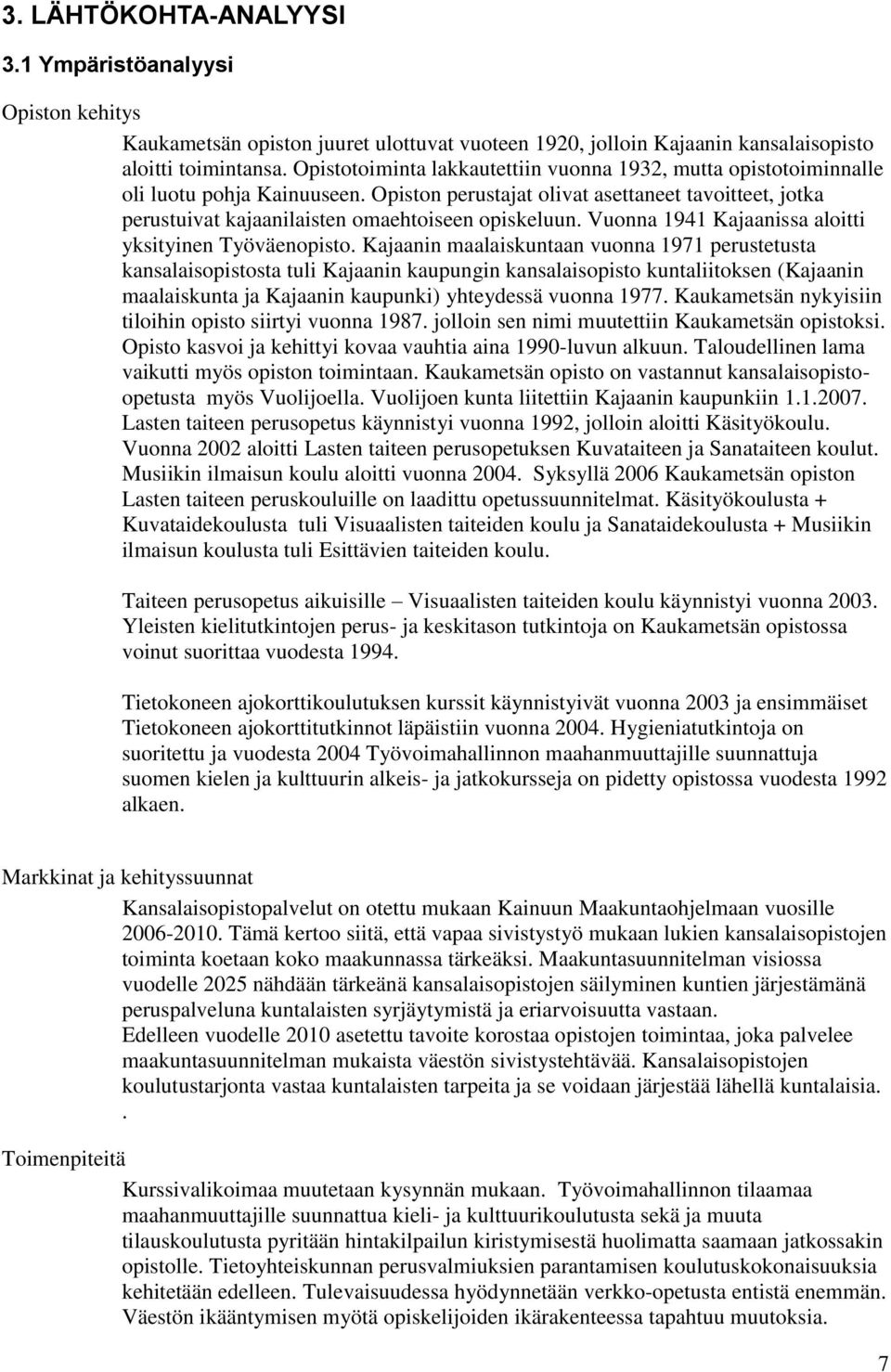 3. LÄHTÖKOHTA-ANALYYSI

3.1 Ympäristöanalyysi

Opiston kehitys

Kaukametsän opiston juuret ulottuvat vuoteen 1920, jolloin Kajaanin kansalaisopisto aloitti toimintansa. Opistotoiminta lakkautettiin vuonna 1932, mutta opistotoiminnalle oli luotu pohja Kainuuseen. Opiston perustajat olivat asettaneet tavoitteet, jotka perustuivat kajaanilaisten omaehtoiseen opiskeluun. Vuonna 1941 Kajaanissa aloitti yksityinen Työväenopisto. Kajaanin maalaiskuntaan vuonna 1971 perustetusta kansalaisopistosta tuli Kajaanin kaupungin kansalaisopisto kuntaliitoksen (Kajaanin maalaiskunta ja Kajaanin kaupunki) yhteydessä vuonna 1977. Kaukametsän nykyisiin tiloihin opisto siirtyi vuonna 1987. jolloin sen nimi muutettiin Kaukametsän opistoksi. Opisto kasvoi ja kehittyi kovaa vauhtia aina 1990-luvun alkuun. Taloudellinen lama vaikutti myös opiston toimintaan. Kaukametsän opisto on vastannut kansalaisopisto-opetusta myös Vuolijoella. Vuolijoen kunta liitettiin Kajaanin kaupunkiin 1.1.2007. Lasten taiteen perusopetus käynnistyi vuonna 1992, jolloin aloitti Käsityökoulu. Vuonna 2002 aloitti Lasten taiteen perusopetuksen Kuvataiteen ja Sanataiteen koulut. Musiikin ilmaisun koulu aloitti vuonna 2004. Syksyllä 2006 Kaukametsän opiston Lasten taiteen peruskouluille on laadittu opetussuunnitelmat. Käsityökoulusta + Kuvataidekoulusta tuli Visuaalisten taiteiden koulu ja Sanataidekoulusta + Musiikin ilmaisun koulusta tuli Esittävien taiteiden koulu.

Taiteen perusopetus aikuisille – Visuaalisten taiteiden koulu käynnistyi vuonna 2003. Yleisten kielitutkintojen perus- ja keskitason tutkintoja on Kaukametsän opistossa voinut suorittaa vuodesta 1994.

Tietokoneen ajokorttikoulutuksen kurssit käynnistyivät vuonna 2003 ja ensimmäiset Tietokoneen ajokorttitutkinnot läpäistiin vuonna 2004. Hygieniatutkintoja on suoritettu ja vuodesta 2004 Työvoimahallinnon maahanmuuttajille suunnattuja suomen kielen ja kulttuurin alkeis- ja jatkokursseja on pidetty opistossa vuodesta 1992 alkaen.

Markkinat ja kehityssuunnat

Kansalaisopistopalvelut on otettu mukaan Kainuun Maakuntaohjelmaan vuosille 2006-2010. Tämä kertoo siitä, että vapaa sivistystyö mukaan lukien kansalaisopistojen toiminta koetaan koko maakunnassa tärkeäksi. Maakuntasuunnitelman visiossa vuodelle 2025 nähdään tärkeänä kansalaisopistojen säilyminen kuntien järjestämänä peruspalveluna kuntalaisten syrjäytymistä ja eriarvoisuutta vastaan.
Edelleen vuodelle 2010 asetettu tavoite korostaa opistojen toimintaa, joka palvelee maakuntasuunnitelman mukaista väestön sivistystehtävää. Kansalaisopistojen koulutustarjonta vastaa kuntalaisten tarpeita ja se voidaan järjestää lähellä kuntalaisia.
.

Toimenpiteitä

Kurssivalikoimaa muutetaan kysynnän mukaan. Työvoimahallinnon tilaamaa maahanmuuttajille suunnattua kieli- ja kulttuurikoulutusta sekä ja muuta tilauskoulutusta pyritään hintakilpailun kiristymisestä huolimatta saamaan jatkossakin opistolle. Tietoyhteiskunnan perusvalmiuksien parantamisen koulutuskokonaisuuksia kehitetään edelleen. Tulevaisuudessa hyödynnetään verkko-opetusta entistä enemmän. Väestön ikääntymisen myötä opiskelijoiden ikärakenteessa tapahtuu muutoksia.

7